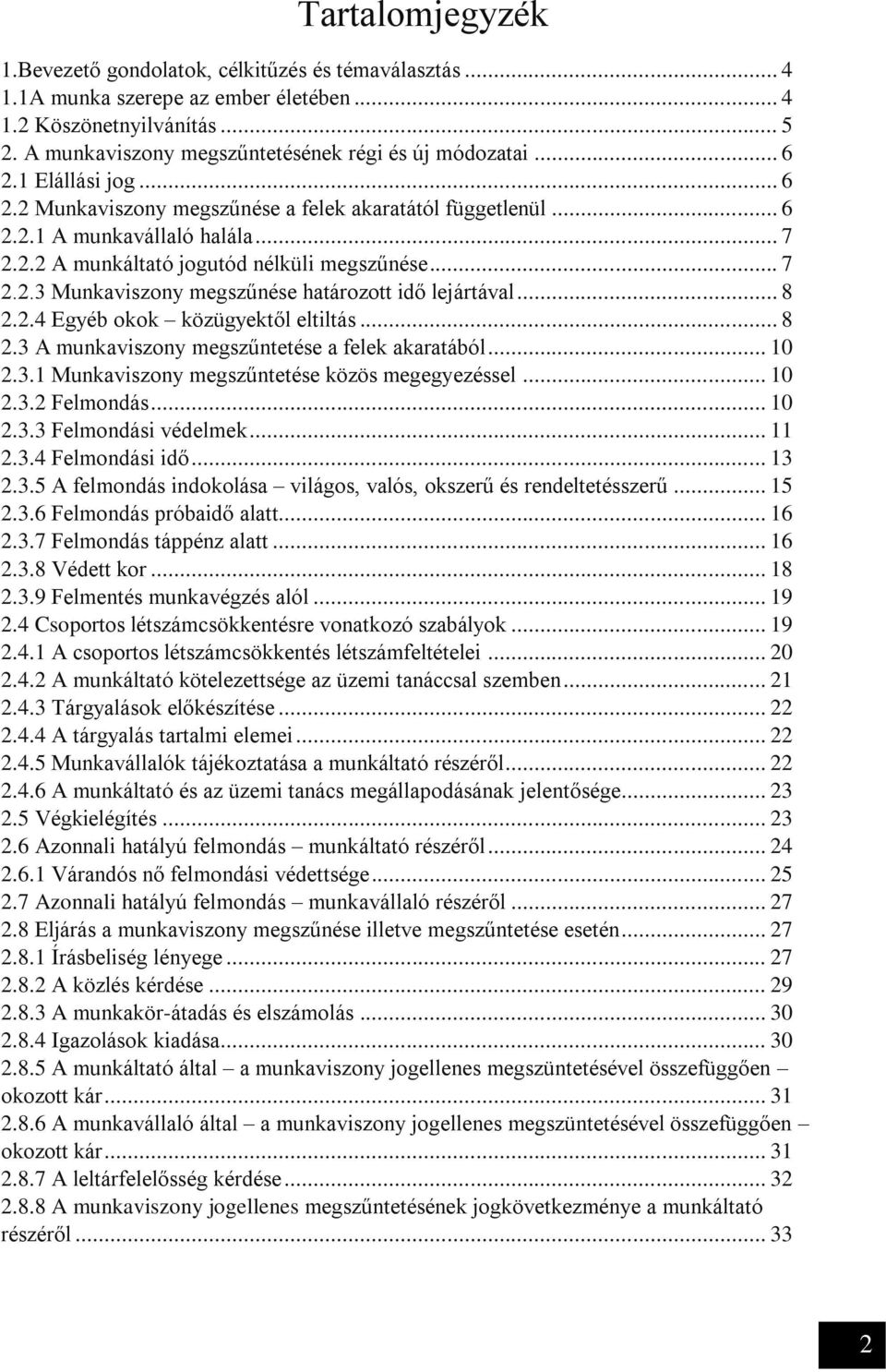 Tartalomjegyzék

1.Bevezető gondolatok, célkitűzés és témaválasztás ... 4
1.1A munka szerepe az ember életében ... 4
1.2 Köszönetnyilvánítás ... 5
2. A munkaviszony megszűntetésének régi és új módozatai ... 6
2.1 Elállási jog ... 6
2.2 Munkaviszony megszűnése a felek akaratától függetlenül ... 6
2.2.1 A munkavállaló halála ... 7
2.2.2 A munkáltató jogutód nélküli megszűnése ... 7
2.2.3 Munkaviszony megszűnése határozott idő lejártával ... 8
2.2.4 Egyéb okok – közügyektől eltiltás ... 8
2.3 A munkaviszony megszűntetése a felek akaratából ... 10
2.3.1 Munkaviszony megszűntetése közös megegyezéssel ... 10
2.3.2 Felmondás ... 10
2.3.3 Felmondási védelmek ... 11
2.3.4 Felmondási idő ... 13
2.3.5 A felmondás indokolása – világos, valós, okszerű és rendeltetésszerű ... 15
2.3.6 Felmondás próbaidő alatt ... 16
2.3.7 Felmondás táppénz alatt ... 16
2.3.8 Védett kor ... 18
2.3.9 Felmentés munkavégzés alól ... 19
2.4 Csoportos létszámcsökkentésre vonatkozó szabályok ... 19
2.4.1 A csoportos létszámcsökkentés létszámfeltételei ... 20
2.4.2 A munkáltató kötelezettsége az üzemi tanáccsal szemben ... 21
2.4.3 Tárgyalások előkészítése ... 22
2.4.4 A tárgyalás tartalmi elemei ... 22
2.4.5 Munkavállalók tájékoztatása a munkáltató részéről ... 22
2.4.6 A munkáltató és az üzemi tanács megállapodásának jelentősége ... 23
2.5 Végkielégítés ... 23
2.6 Azonnali hatályú felmondás – munkáltató részéről ... 24
2.6.1 Várandós nő felmondási védettsége ... 25
2.7 Azonnali hatályú felmondás – munkavállaló részéről ... 27
2.8 Eljárás a munkaviszony megszűnése illetve megszűntetése esetén ... 27
2.8.1 Írásbeliség lényege ... 27
2.8.2 A közlés kérdése ... 29
2.8.3 A munkakör-átadás és elszámolás ... 30
2.8.4 Igazolások kiadása ... 30
2.8.5 A munkáltató által – a munkaviszony jogellenes megszüntetésével összefüggően – okozott kár ... 31
2.8.6 A munkavállaló által – a munkaviszony jogellenes megszüntetésével összefüggően – okozott kár ... 31
2.8.7 A leltárfelelősség kérdése ... 32
2.8.8 A munkaviszony jogellenes megszűntetésének jogkövetkezménye a munkáltató részéről ... 33

2